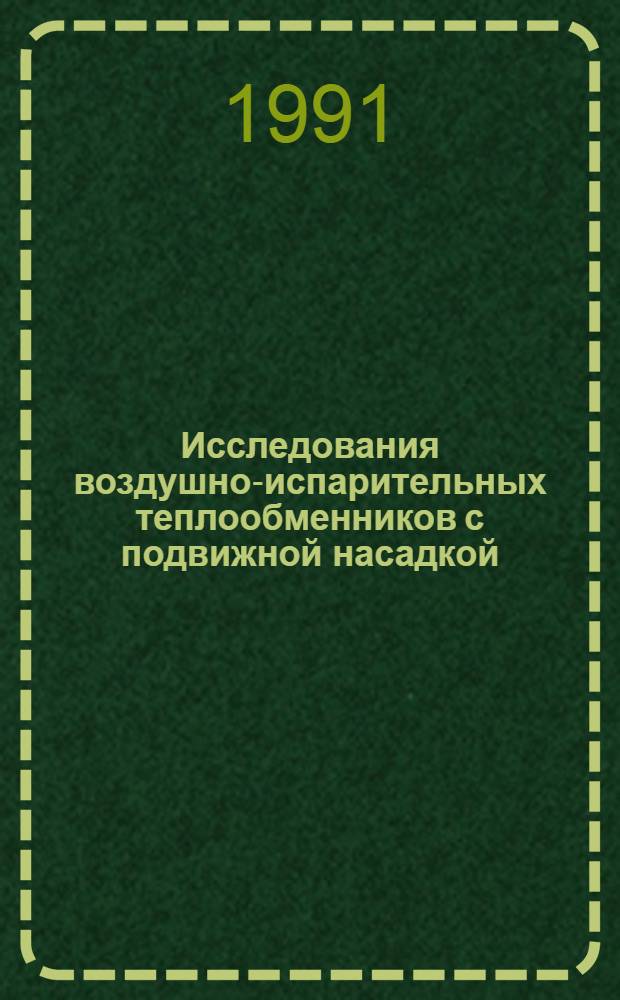 1991

Исследования воздушно-испарительных теплообменников с подвижной насадкой